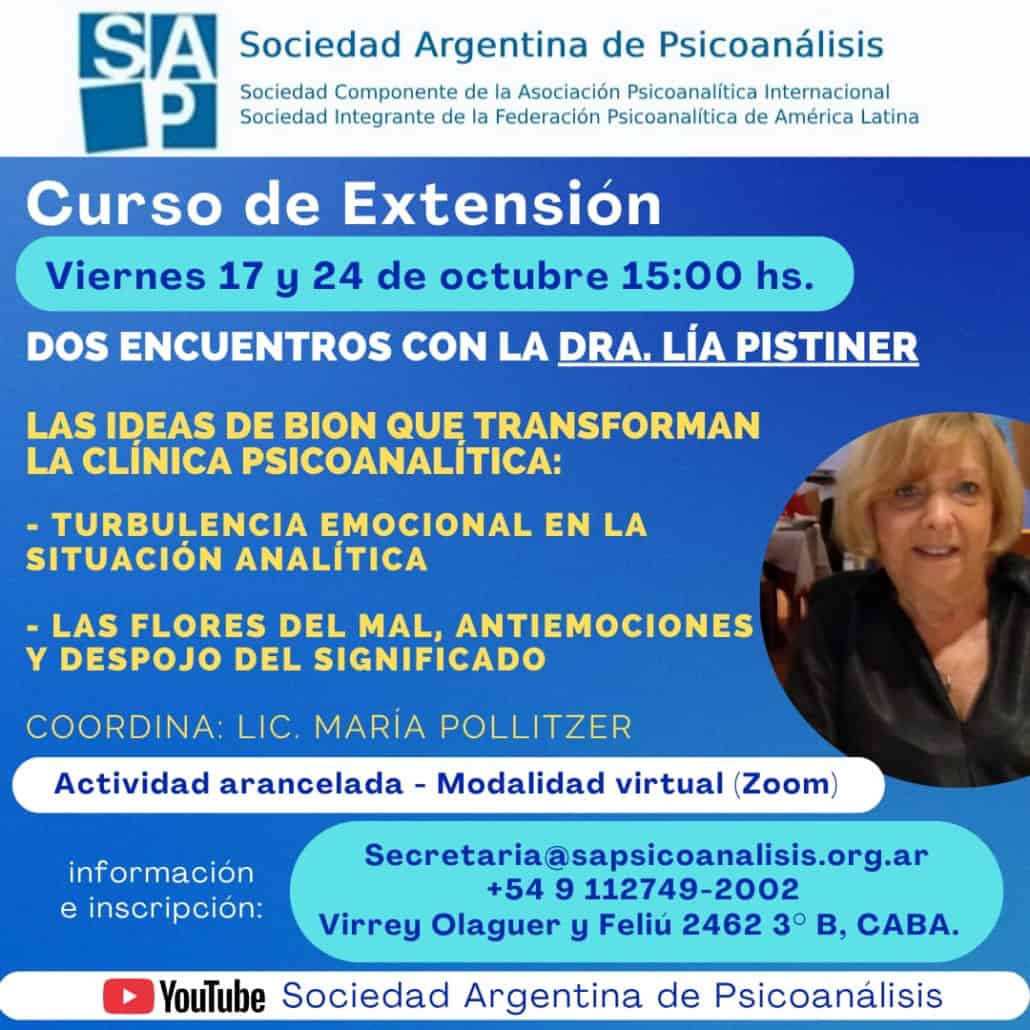 SAP
Sociedad Argentina de Psicoanálisis
Sociedad Componente de la Asociación Psicoanalítica Internacional
Sociedad Integrante de la Federación Psicoanalítica de América Latina

Curso de Extensión

Viernes 17 y 24 de octubre 15:00 hs.

DOS ENCUENTROS CON LA DRA. LÍA PISTINER

LAS IDEAS DE BION QUE TRANSFORMAN LA CLÍNICA PSICOANALÍTICA:

- TURBULENCIA EMOCIONAL EN LA SITUACIÓN ANALÍTICA

- LAS FLORES DEL MAL, ANTIEMOCIONES Y DESPOJO DEL SIGNIFICADO

COORDINA: LIC. MARÍA POLLITZER

Actividad arancelada - Modalidad virtual (Zoom)

información
e inscripción:

Secretaria@sapsicoanalisis.org.ar
+54 9 112749-2002
Virrey Olaguer y Feliú 2462 3° B, CABA.

YouTube Sociedad Argentina de Psicoanálisis